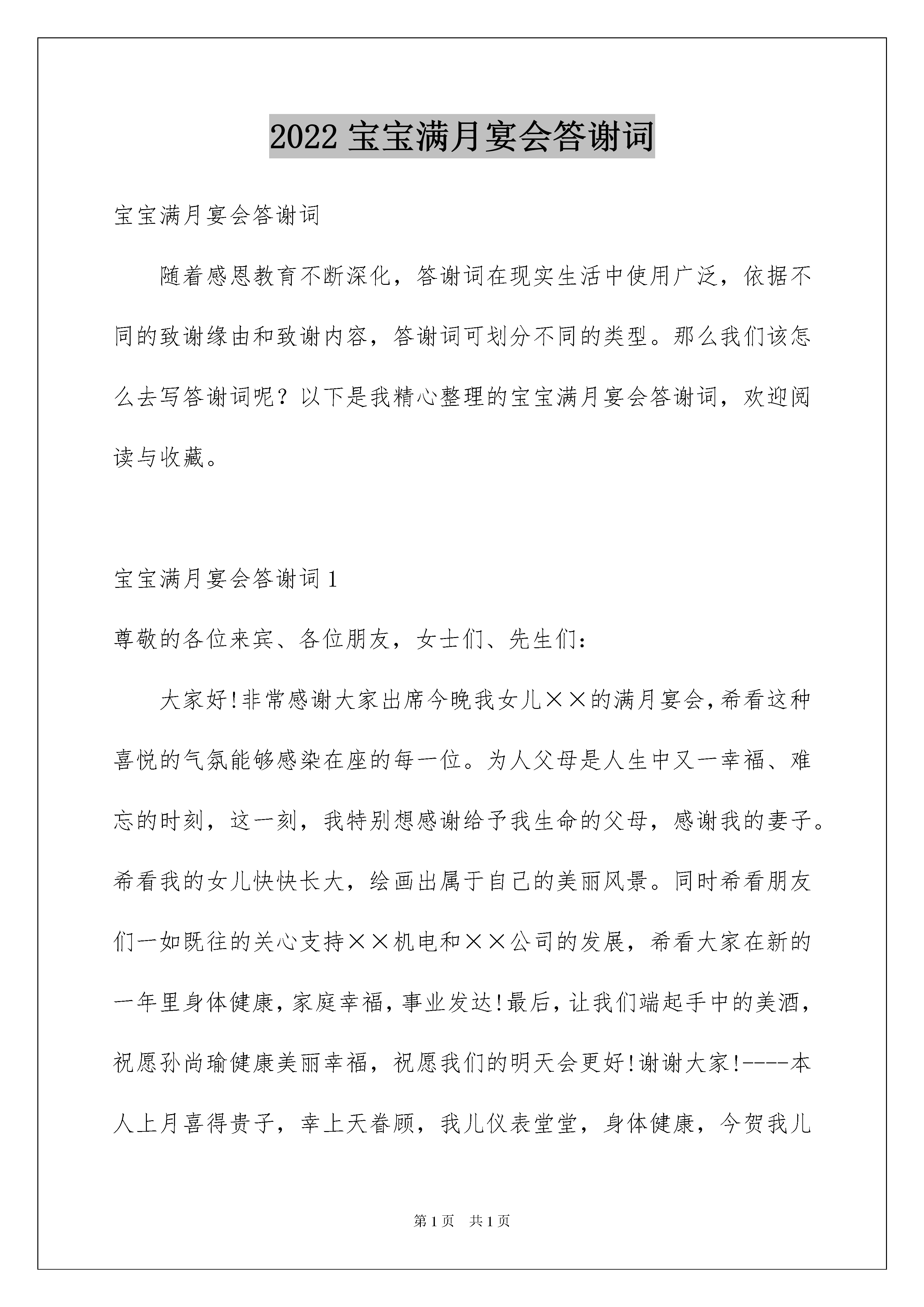 2022 宝宝满月宴会答谢词

宝宝满月宴会答谢词

随着感恩教育不断深化，答谢词在现实生活中使用广泛，依据不同的致谢缘由和致谢内容，答谢词可划分不同的类型。那么我们该怎么去写答谢词呢？以下是我精心整理的宝宝满月宴会答谢词，欢迎阅读与收藏。

宝宝满月宴会答谢词 1

尊敬的各位来宾、各位朋友，女士们、先生们：

大家好!非常感谢大家出席今晚我女儿××的满月宴会,希看这种喜悦的气氛能够感染在座的每一位。为人父母是人生中又一幸福、难忘的时刻，这一刻，我特别想感谢给予我生命的父母，感谢我的妻子。希看我的女儿快快长大，绘画出属于自己的美丽风景。同时希看朋友们一如既往的关心支持××机电和××公司的发展，希看大家在新的一年里身体健康,家庭幸福,事业发达!最后,让我们端起手中的美酒,祝愿孙尚瑜健康美丽幸福，祝愿我们的明天会更好!谢谢大家!----本人上月喜得贵子，幸上天眷顾，我儿仪表堂堂，身体健康，今贺我儿

第 1 页 共 1 页